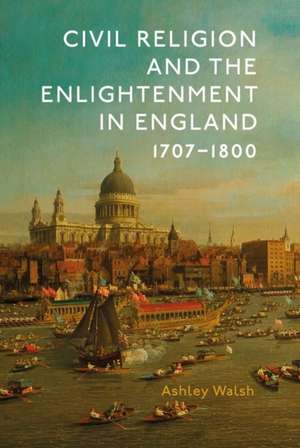 CIVIL RELIGION AND THE ENLIGHTENMENT IN ENGLAND

1707–1800

Ashley Walsh